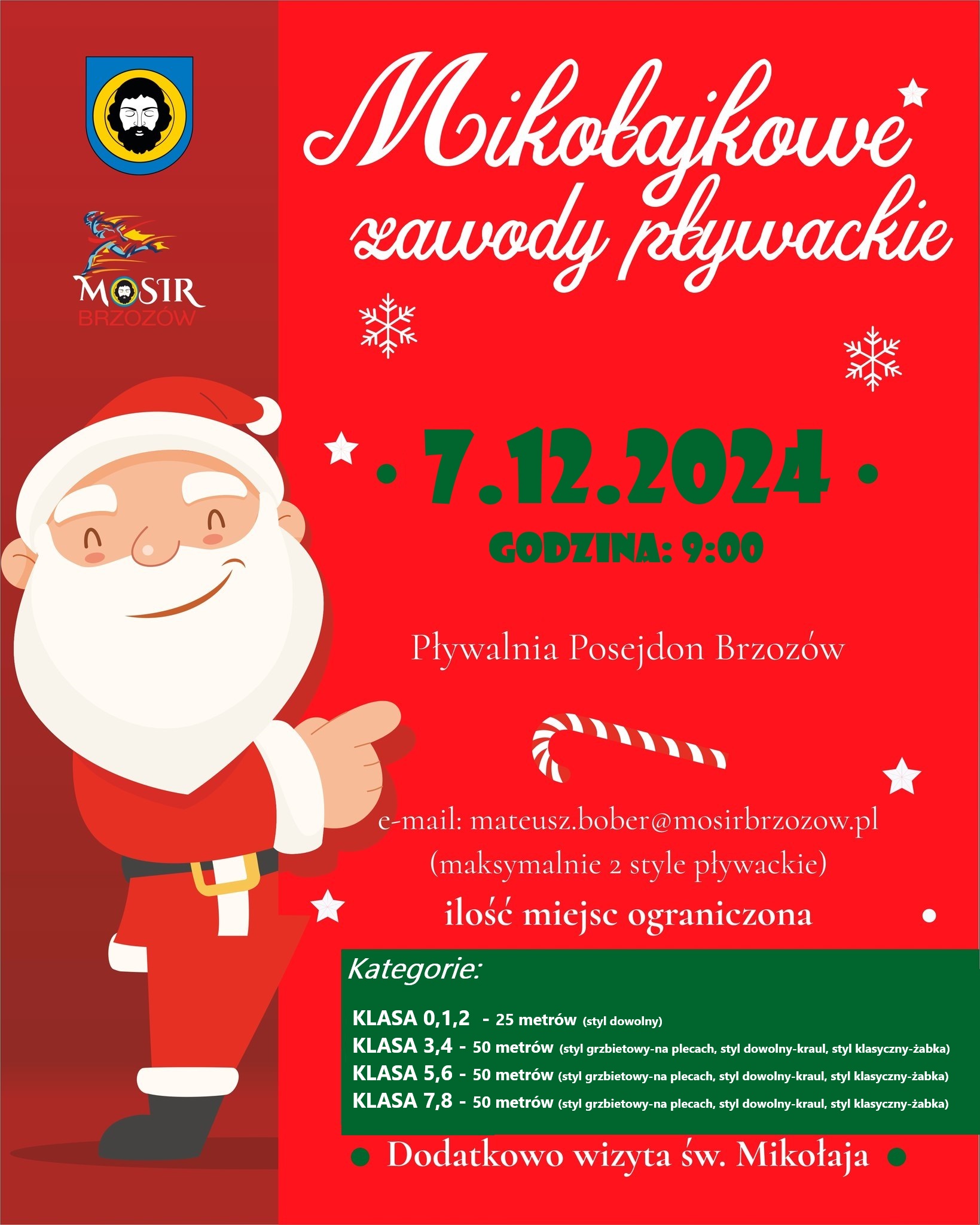 MOSIR
BRZOZÓW

Mikołajkowe zawody pływackie

• 7.12.2024 •

GODZINA: 9:00

Pływalnia Posejdon Brzozów

e-mail: mateusz.bober@mosirbrzozow.pl
(maksymalnie 2 style pływackie)

ilość miejsc ograniczona

Kategorie:

KLASA 0,1,2 - 25 metrów (styl dowolny)
KLASA 3,4 - 50 metrów (styl grzbietowy-na plecach, styl dowolny-kraul, styl klasyczny-żabka)
KLASA 5,6 - 50 metrów (styl grzbietowy-na plecach, styl dowolny-kraul, styl klasyczny-żabka)
KLASA 7,8 - 50 metrów (styl grzbietowy-na plecach, styl dowolny-kraul, styl klasyczny-żabka)

• Dodatkowo wizyta św. Mikołaja •